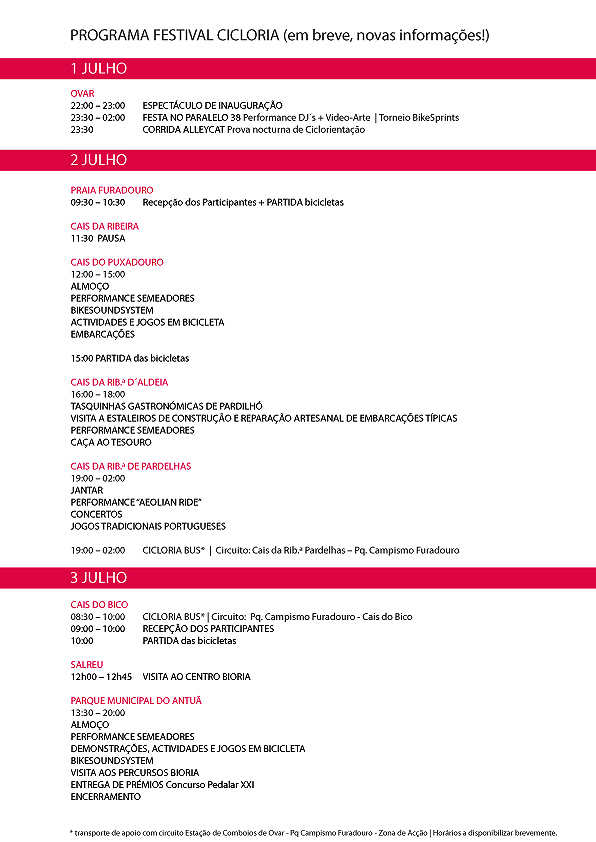 PROGRAMA FESTIVAL CICLORIA (em breve, novas informações!)

1 JULHO

OVAR
22:00 – 23:00 ESPECTÁCULO DE INAUGURAÇÃO
23:30 – 02:00 FESTA NO PARALELO 38 Performance DJ´s + Video-Arte | Torneio BikeSprints
23:30 CORRIDA ALLEYCAT Prova nocturna de Ciclorientação

2 JULHO

PRAIA FURADOURO
09:30 – 10:30 Recepção dos Participantes + PARTIDA bicicletas

CAIS DA RIBEIRA
11:30 PAUSA

CAIS DO PUXADOURO
12:00 – 15:00
ALMOÇO
PERFORMANCE SEMEADORES
BIKESOUNDSYSTEM
ACTIVIDADES E JOGOS EM BICICLETA
EMBARCAÇÕES

15:00 PARTIDA das bicicletas

CAIS DA RIB.ª D´ALDEIA
16:00 – 18:00
TASQUINHAS GASTRONÓMICAS DE PARDILHÓ
VISITA A ESTALEIROS DE CONSTRUÇÃO E REPARAÇÃO ARTESANAL DE EMBARCAÇÕES TÍPICAS
PERFORMANCE SEMEADORES
CAÇA AO TESOURO

CAIS DA RIB.ª DE PARDELHAS
19:00 – 02:00
JANTAR
PERFORMANCE "AEOLIAN RIDE"
CONCERTOS
JOGOS TRADICIONAIS PORTUGUESES

19:00 – 02:00 CICLORIA BUS* | Circuito: Cais da Rib.ª Pardelhas – Pq. Campismo Furadouro

3 JULHO

CAIS DO BICO
08:30 – 10:00 CICLORIA BUS* | Circuito: Pq. Campismo Furadouro - Cais do Bico
09:00 – 10:00 RECEPÇÃO DOS PARTICIPANTES
10:00 PARTIDA das bicicletas

SALREU
12h00 – 12h45 VISITA AO CENTRO BIORIA

PARQUE MUNICIPAL DO ANTUÃ
13:30 – 20:00
ALMOÇO
PERFORMANCE SEMEADORES
DEMONSTRAÇÕES, ACTIVIDADES E JOGOS EM BICICLETA
BIKESOUNDSYSTEM
VISITA AOS PERCURSOS BIORIA
ENTREGA DE PRÉMIOS Concurso Pedalar XXI
ENCERRAMENTO

* transporte de apoio com circuito Estação de Comboios de Ovar - Pq Campismo Furadouro - Zona de Acção | Horários a disponibilizar brevemente.